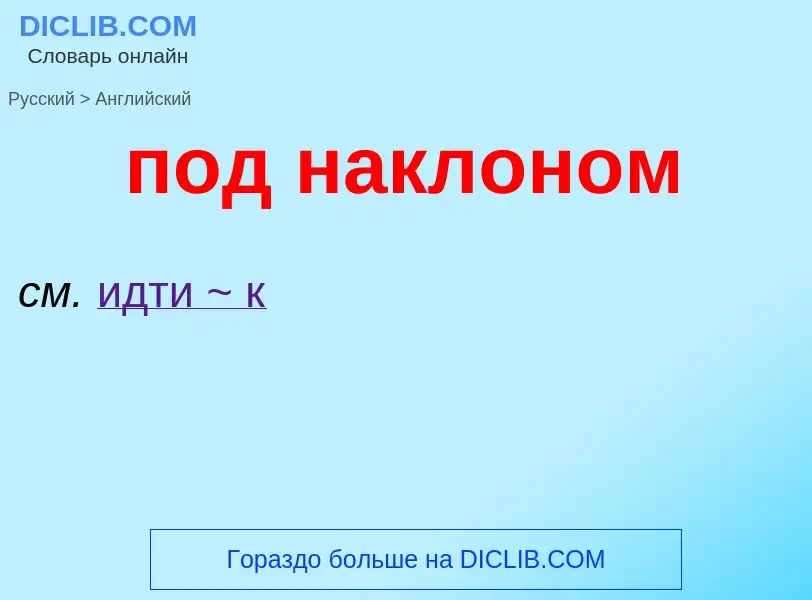 DICLIB.COM
Словарь онлайн

Русский > Английский

под наклоном

см. идти ~ к

Гораздо больше на DICLIB.COM